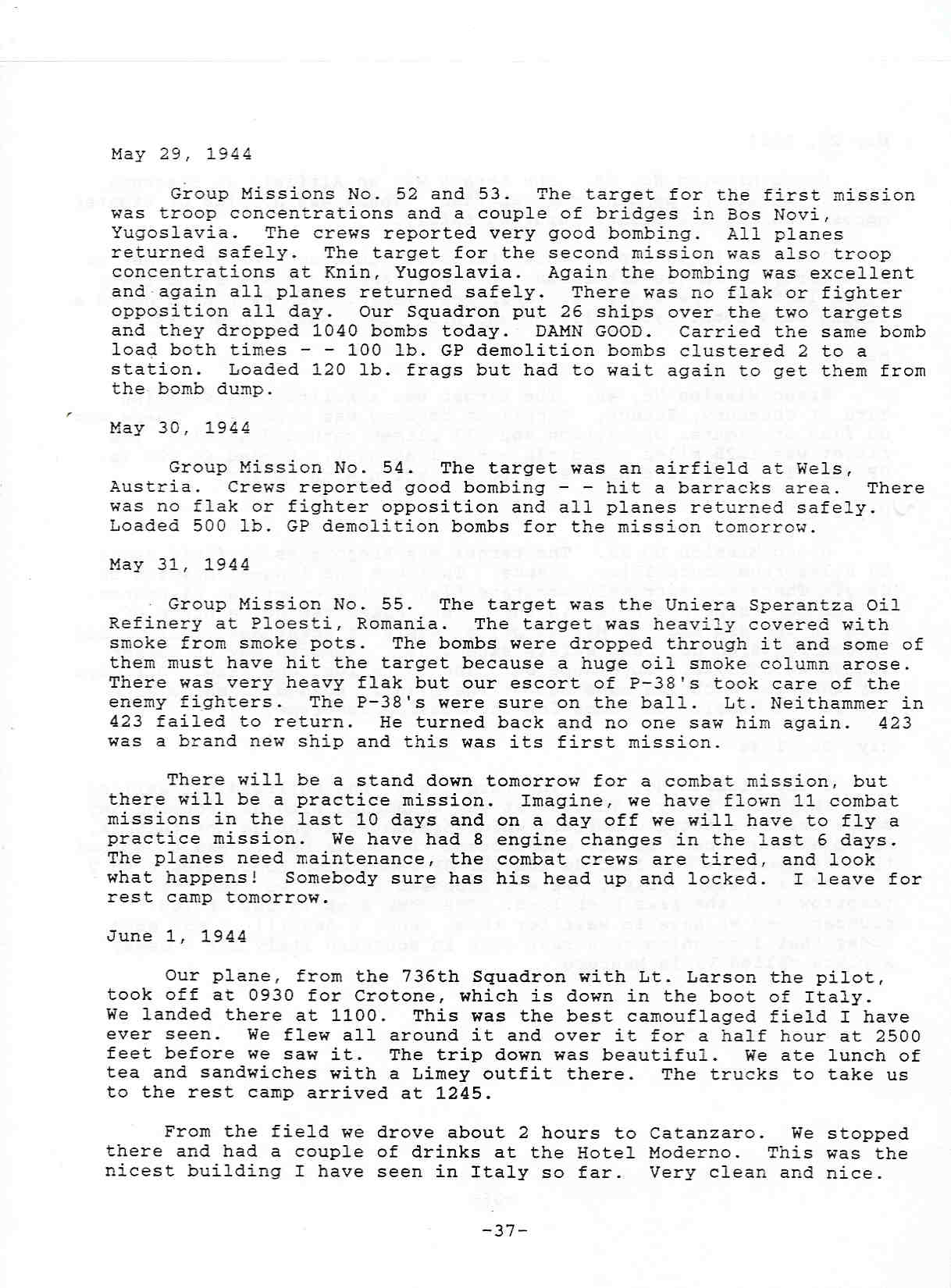 May 29, 1944

Group Missions No. 52 and 53. The target for the first mission was troop concentrations and a couple of bridges in Bos Novi, Yugoslavia. The crews reported very good bombing. All planes returned safely. The target for the second mission was also troop concentrations at Knin, Yugoslavia. Again the bombing was excellent and again all planes returned safely. There was no flak or fighter opposition all day. Our Squadron put 26 ships over the two targets and they dropped 1040 bombs today. DAMN GOOD. Carried the same bomb load both times - - 100 lb. GP demolition bombs clustered 2 to a station. Loaded 120 lb. frags but had to wait again to get them from the bomb dump.

May 30, 1944

Group Mission No. 54. The target was an airfield at Wels, Austria. Crews reported good bombing - - hit a barracks area. There was no flak or fighter opposition and all planes returned safely. Loaded 500 lb. GP demolition bombs for the mission tomorrow.

May 31, 1944

Group Mission No. 55. The target was the Uniera Sperantza Oil Refinery at Ploesti, Romania. The target was heavily covered with smoke from smoke pots. The bombs were dropped through it and some of them must have hit the target because a huge oil smoke column arose. There was very heavy flak but our escort of P-38's took care of the enemy fighters. The P-38's were sure on the ball. Lt. Neithammer in 423 failed to return. He turned back and no one saw him again. 423 was a brand new ship and this was its first mission.

There will be a stand down tomorrow for a combat mission, but there will be a practice mission. Imagine, we have flown 11 combat missions in the last 10 days and on a day off we will have to fly a practice mission. We have had 8 engine changes in the last 6 days. The planes need maintenance, the combat crews are tired, and look what happens! Somebody sure has his head up and locked. I leave for rest camp tomorrow.

June 1, 1944

Our plane, from the 736th Squadron with Lt. Larson the pilot, took off at 0930 for Crotone, which is down in the boot of Italy. We landed there at 1100. This was the best camouflaged field I have ever seen. We flew all around it and over it for a half hour at 2500 feet before we saw it. The trip down was beautiful. We ate lunch of tea and sandwiches with a Limey outfit there. The trucks to take us to the rest camp arrived at 1245.

From the field we drove about 2 hours to Catanzaro. We stopped there and had a couple of drinks at the Hotel Moderno. This was the nicest building I have seen in Italy so far. Very clean and nice.

-37-